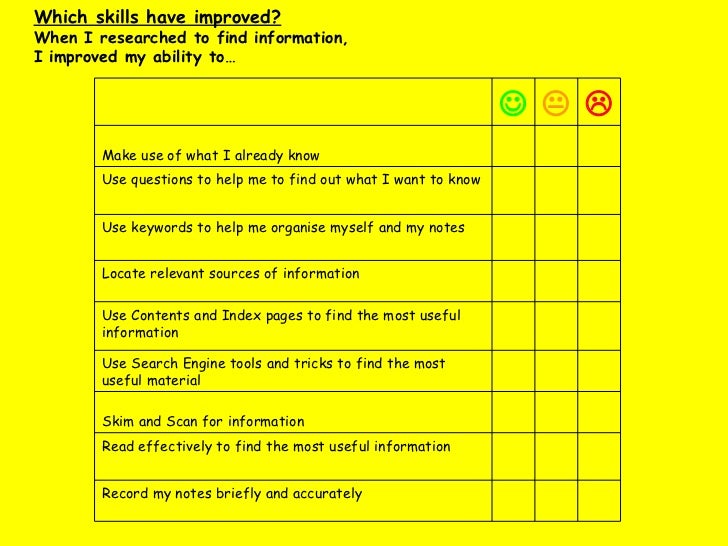 Which skills have improved?
When I researched to find information,
I improved my ability to…

| | ☺ | 😐 | ☹ |
|---|---|---|---|
| Make use of what I already know | | | |
| Use questions to help me to find out what I want to know | | | |
| Use keywords to help me organise myself and my notes | | | |
| Locate relevant sources of information | | | |
| Use Contents and Index pages to find the most useful information | | | |
| Use Search Engine tools and tricks to find the most useful material | | | |
| Skim and Scan for information | | | |
| Read effectively to find the most useful information | | | |
| Record my notes briefly and accurately | | | |